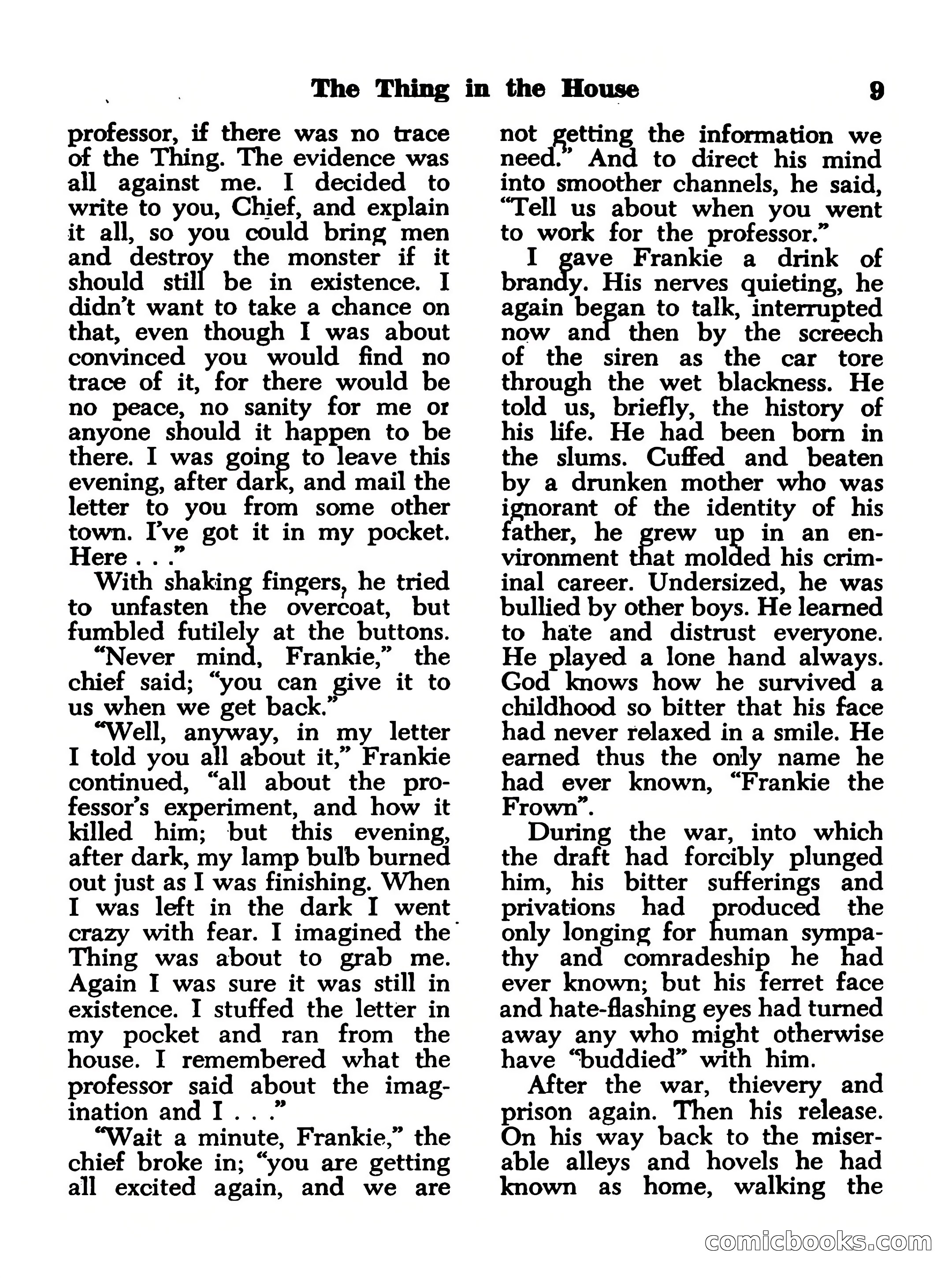 The Thing in the House 9

professor, if there was no trace of the Thing. The evidence was all against me. I decided to write to you, Chief, and explain it all, so you could bring men and destroy the monster if it should still be in existence. I didn't want to take a chance on that, even though I was about convinced you would find no trace of it, for there would be no peace, no sanity for me or anyone should it happen to be there. I was going to leave this evening, after dark, and mail the letter to you from some other town. I've got it in my pocket. Here . . ."

With shaking fingers, he tried to unfasten the overcoat, but fumbled futilely at the buttons.

"Never mind, Frankie," the chief said; "you can give it to us when we get back."

"Well, anyway, in my letter I told you all about it," Frankie continued, "all about the professor's experiment, and how it killed him; but this evening, after dark, my lamp bulb burned out just as I was finishing. When I was left in the dark I went crazy with fear. I imagined the Thing was about to grab me. Again I was sure it was still in existence. I stuffed the letter in my pocket and ran from the house. I remembered what the professor said about the imagination and I . . ."

"Wait a minute, Frankie," the chief broke in; "you are getting all excited again, and we are not getting the information we need." And to direct his mind into smoother channels, he said, "Tell us about when you went to work for the professor."

I gave Frankie a drink of brandy. His nerves quieting, he again began to talk, interrupted now and then by the screech of the siren as the car tore through the wet blackness. He told us, briefly, the history of his life. He had been born in the slums. Cuffed and beaten by a drunken mother who was ignorant of the identity of his father, he grew up in an environment that molded his criminal career. Undersized, he was bullied by other boys. He learned to hate and distrust everyone. He played a lone hand always. God knows how he survived a childhood so bitter that his face had never relaxed in a smile. He earned thus the only name he had ever known, "Frankie the Frown".

During the war, into which the draft had forcibly plunged him, his bitter sufferings and privations had produced the only longing for human sympathy and comradeship he had ever known; but his ferret face and hate-flashing eyes had turned away any who might otherwise have "buddied" with him.

After the war, thievery and prison again. Then his release. On his way back to the miserable alleys and hovels he had known as home, walking the

comicbooks.com